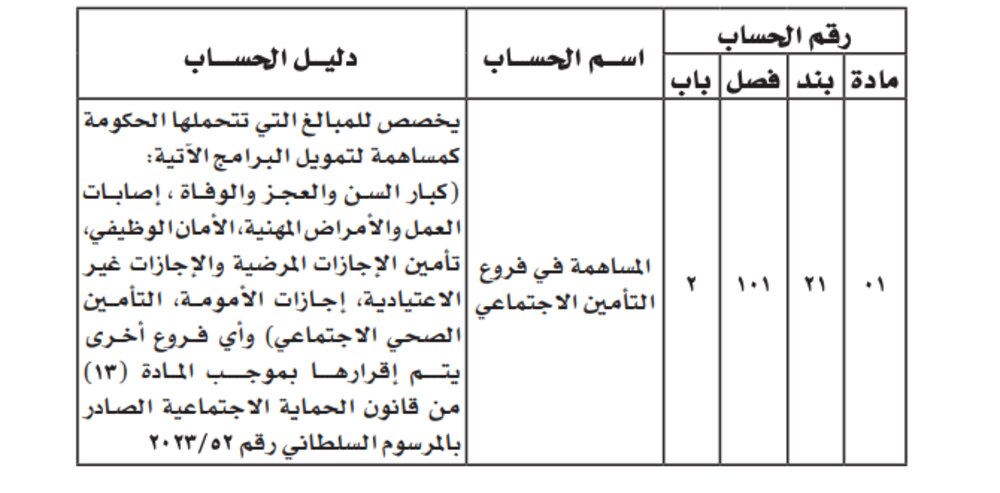 | رقم الحساب | | | | اسم الحساب | دليل الحساب |
|---|---|---|---|---|---|
| مادة | بند | فصل | باب | | |
| ٠١ | ٢١ | ١٠١ | ٢ | المساهمة في فروع التأمين الاجتماعي | يخصص للمبالغ التي تتحملها الحكومة كمساهمة لتمويل البرامج الآتية: (كبار السن والعجز والوفاة ، إصابات العمل والأمراض المهنية، الأمان الوظيفي، تأمين الإجازات المرضية والإجازات غير الاعتيادية، إجازات الأمومة، التأمين الصحي الاجتماعي) وأي فروع أخرى يتم إقرارها بموجب المادة (١٣) من قانون الحماية الاجتماعية الصادر بالمرسوم السلطاني رقم ٢٠٢٣/٥٢ |